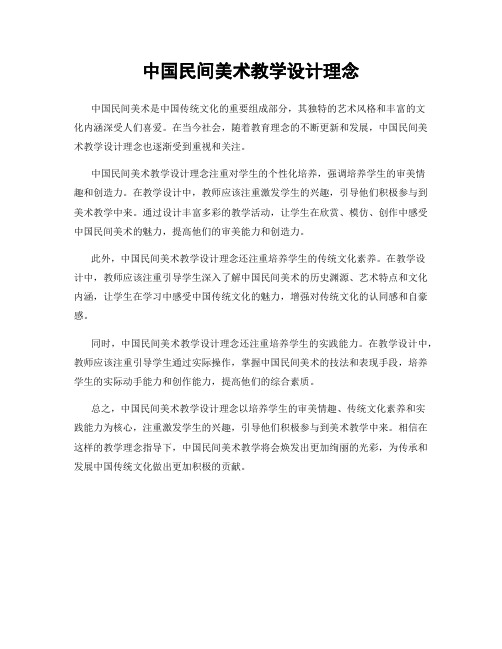 中国民间美术教学设计理念

中国民间美术是中国传统文化的重要组成部分，其独特的艺术风格和丰富的文化内涵深受人们喜爱。在当今社会，随着教育理念的不断更新和发展，中国民间美术教学设计理念也逐渐受到重视和关注。

中国民间美术教学设计理念注重对学生的个性化培养，强调培养学生的审美情趣和创造力。在教学设计中，教师应该注重激发学生的兴趣，引导他们积极参与到美术教学中来。通过设计丰富多彩的教学活动，让学生在欣赏、模仿、创作中感受中国民间美术的魅力，提高他们的审美能力和创造力。

此外，中国民间美术教学设计理念还注重培养学生的传统文化素养。在教学设计中，教师应该注重引导学生深入了解中国民间美术的历史渊源、艺术特点和文化内涵，让学生在学习中感受中国传统文化的魅力，增强对传统文化的认同感和自豪感。

同时，中国民间美术教学设计理念还注重培养学生的实践能力。在教学设计中，教师应该注重引导学生通过实际操作，掌握中国民间美术的技法和表现手段，培养学生的实际动手能力和创作能力，提高他们的综合素质。

总之，中国民间美术教学设计理念以培养学生的审美情趣、传统文化素养和实践能力为核心，注重激发学生的兴趣，引导他们积极参与到美术教学中来。相信在这样的教学理念指导下，中国民间美术教学将会焕发出更加绚丽的光彩，为传承和发展中国传统文化做出更加积极的贡献。